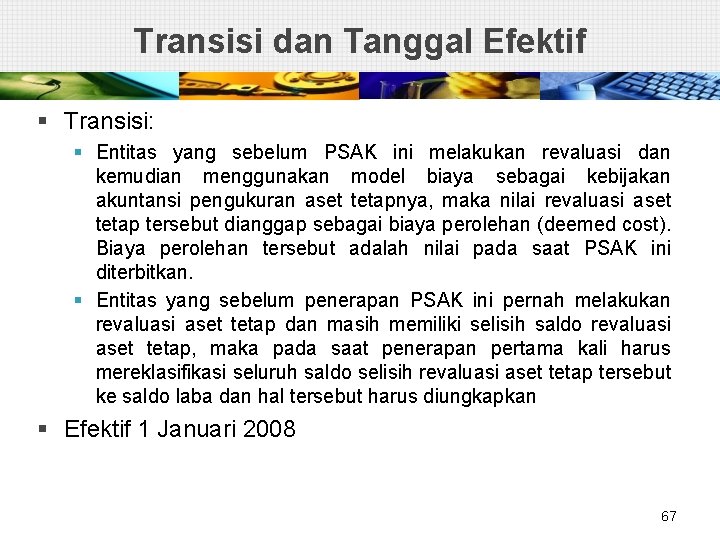 Transisi dan Tanggal Efektif

▪ Transisi:

▪ Entitas yang sebelum PSAK ini melakukan revaluasi dan kemudian menggunakan model biaya sebagai kebijakan akuntansi pengukuran aset tetapnya, maka nilai revaluasi aset tetap tersebut dianggap sebagai biaya perolehan (deemed cost). Biaya perolehan tersebut adalah nilai pada saat PSAK ini diterbitkan.

▪ Entitas yang sebelum penerapan PSAK ini pernah melakukan revaluasi aset tetap dan masih memiliki selisih saldo revaluasi aset tetap, maka pada saat penerapan pertama kali harus mereklasifikasi seluruh saldo selisih revaluasi aset tetap tersebut ke saldo laba dan hal tersebut harus diungkapkan

▪ Efektif 1 Januari 2008

67